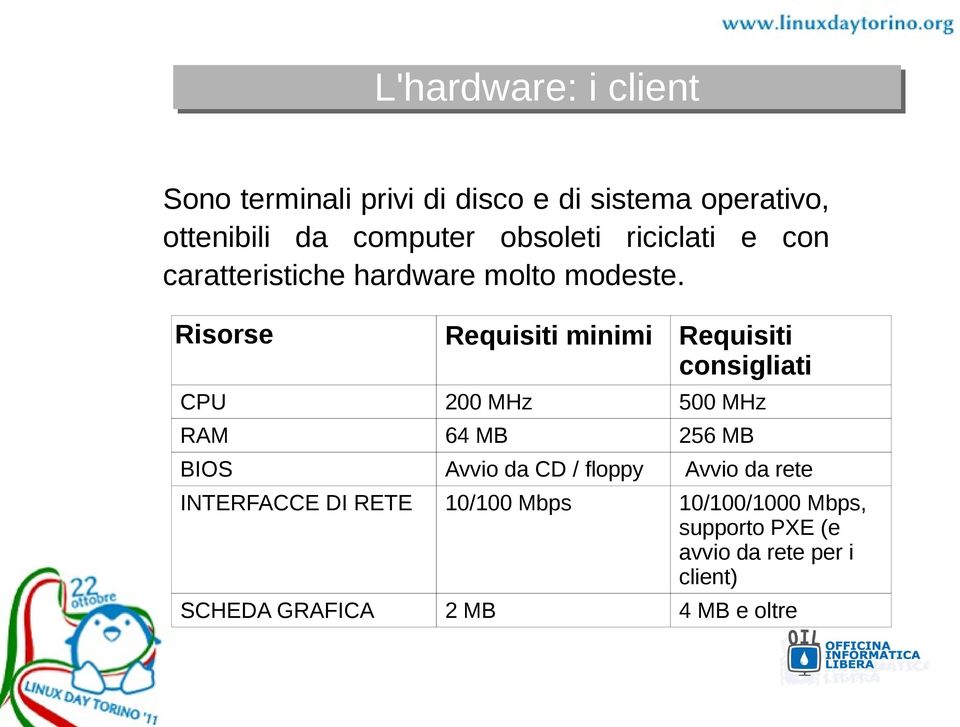 www.linuxdaytorino.org

L'hardware: i client

Sono terminali privi di disco e di sistema operativo, ottenibili da computer obsoleti riciclati e con caratteristiche hardware molto modeste.

| Risorse | Requisiti minimi | Requisiti consigliati |
|---|---|---|
| CPU | 200 MHz | 500 MHz |
| RAM | 64 MB | 256 MB |
| BIOS | Avvio da CD / floppy | Avvio da rete |
| INTERFACCE DI RETE | 10/100 Mbps | 10/100/1000 Mbps, supporto PXE (e avvio da rete per i client) |
| SCHEDA GRAFICA | 2 MB | 4 MB e oltre |

22 ottobre
LINUX DAY TORINO '11

OIL
OFFICINA INFORMATICA LIBERA